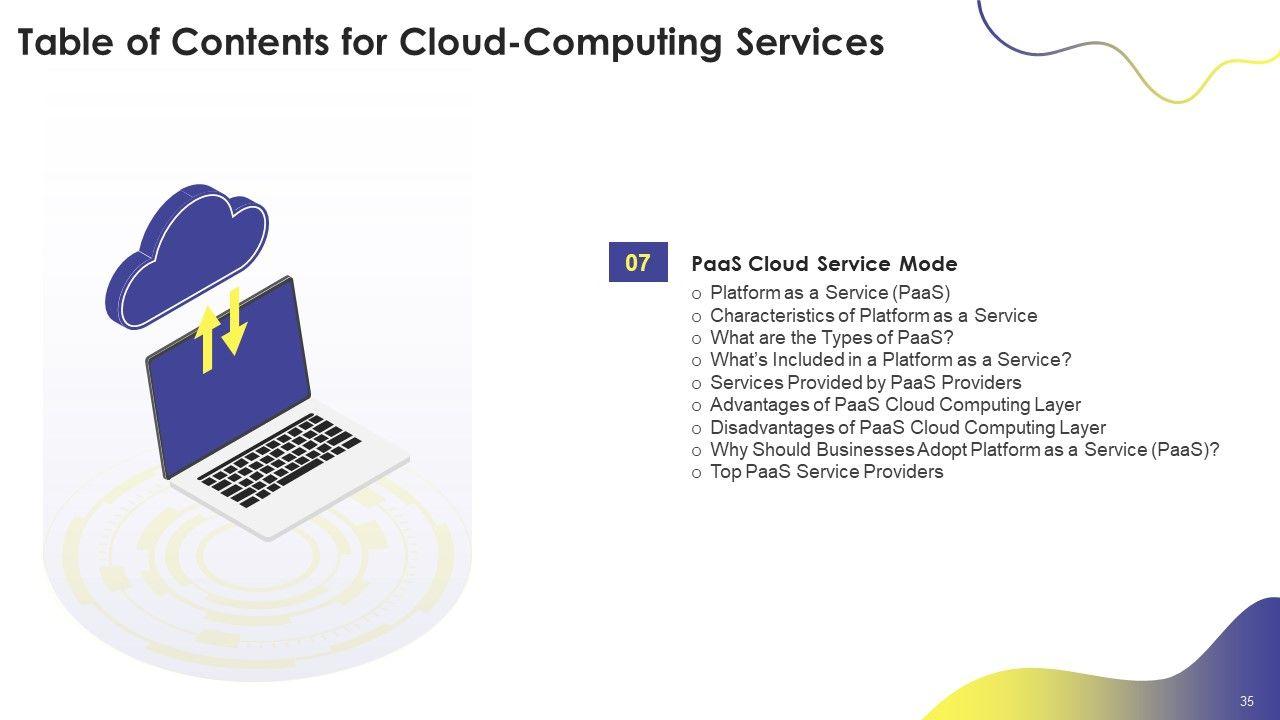 Table of Contents for Cloud-Computing Services

07

PaaS Cloud Service Mode

o Platform as a Service (PaaS)
o Characteristics of Platform as a Service
o What are the Types of PaaS?
o What's Included in a Platform as a Service?
o Services Provided by PaaS Providers
o Advantages of PaaS Cloud Computing Layer
o Disadvantages of PaaS Cloud Computing Layer
o Why Should Businesses Adopt Platform as a Service (PaaS)?
o Top PaaS Service Providers

35